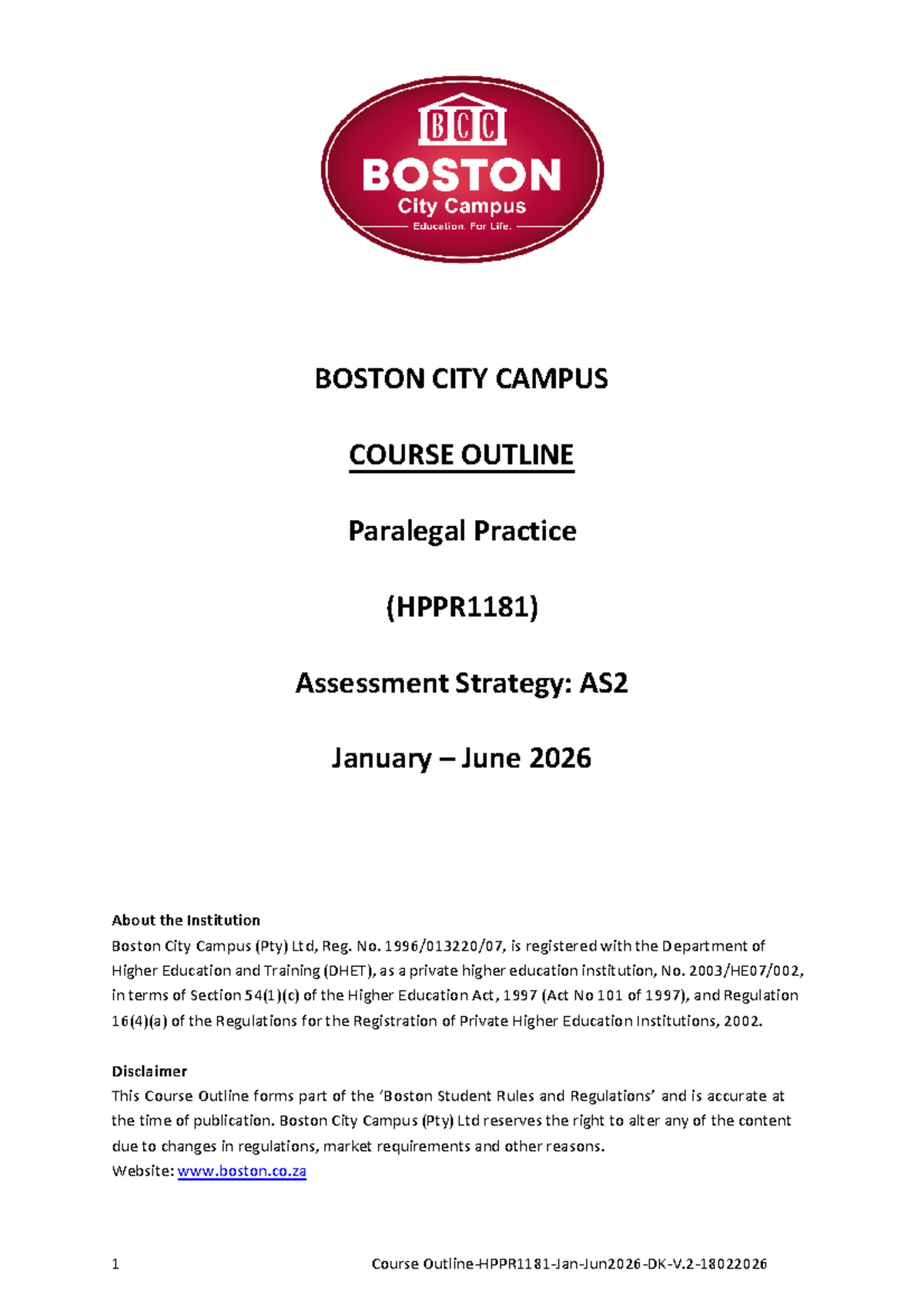 BCC
BOSTON
City Campus
Education. For Life.

BOSTON CITY CAMPUS

COURSE OUTLINE

Paralegal Practice

(HPPR1181)

Assessment Strategy: AS2

January – June 2026

About the Institution
Boston City Campus (Pty) Ltd, Reg. No. 1996/013220/07, is registered with the Department of Higher Education and Training (DHET), as a private higher education institution, No. 2003/HE07/002, in terms of Section 54(1)(c) of the Higher Education Act, 1997 (Act No 101 of 1997), and Regulation 16(4)(a) of the Regulations for the Registration of Private Higher Education Institutions, 2002.

Disclaimer
This Course Outline forms part of the 'Boston Student Rules and Regulations' and is accurate at the time of publication. Boston City Campus (Pty) Ltd reserves the right to alter any of the content due to changes in regulations, market requirements and other reasons.
Website: www.boston.co.za

1 Course Outline-HPPR1181-Jan-Jun2026-DK-V.2-18022026